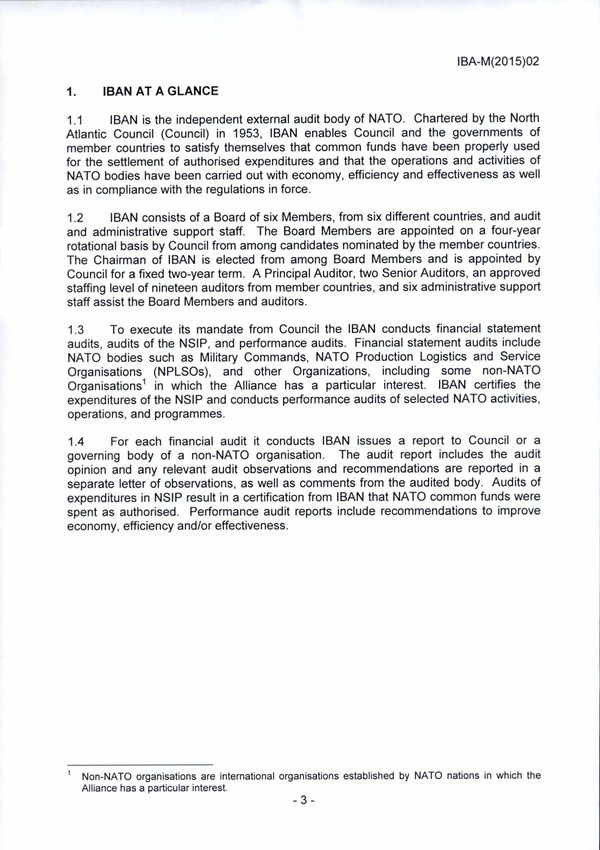 IBA-M(2015)02

1. IBAN AT A GLANCE

1.1 IBAN is the independent external audit body of NATO. Chartered by the North Atlantic Council (Council) in 1953, IBAN enables Council and the governments of member countries to satisfy themselves that common funds have been properly used for the settlement of authorised expenditures and that the operations and activities of NATO bodies have been carried out with economy, efficiency and effectiveness as well as in compliance with the regulations in force.

1.2 IBAN consists of a Board of six Members, from six different countries, and audit and administrative support staff. The Board Members are appointed on a four-year rotational basis by Council from among candidates nominated by the member countries. The Chairman of IBAN is elected from among Board Members and is appointed by Council for a fixed two-year term. A Principal Auditor, two Senior Auditors, an approved staffing level of nineteen auditors from member countries, and six administrative support staff assist the Board Members and auditors.

1.3 To execute its mandate from Council the IBAN conducts financial statement audits, audits of the NSIP, and performance audits. Financial statement audits include NATO bodies such as Military Commands, NATO Production Logistics and Service Organisations (NPLSOs), and other Organizations, including some non-NATO Organisations$^1$ in which the Alliance has a particular interest. IBAN certifies the expenditures of the NSIP and conducts performance audits of selected NATO activities, operations, and programmes.

1.4 For each financial audit it conducts IBAN issues a report to Council or a governing body of a non-NATO organisation. The audit report includes the audit opinion and any relevant audit observations and recommendations are reported in a separate letter of observations, as well as comments from the audited body. Audits of expenditures in NSIP result in a certification from IBAN that NATO common funds were spent as authorised. Performance audit reports include recommendations to improve economy, efficiency and/or effectiveness.

$^1$ Non-NATO organisations are international organisations established by NATO nations in which the Alliance has a particular interest.

- 3 -